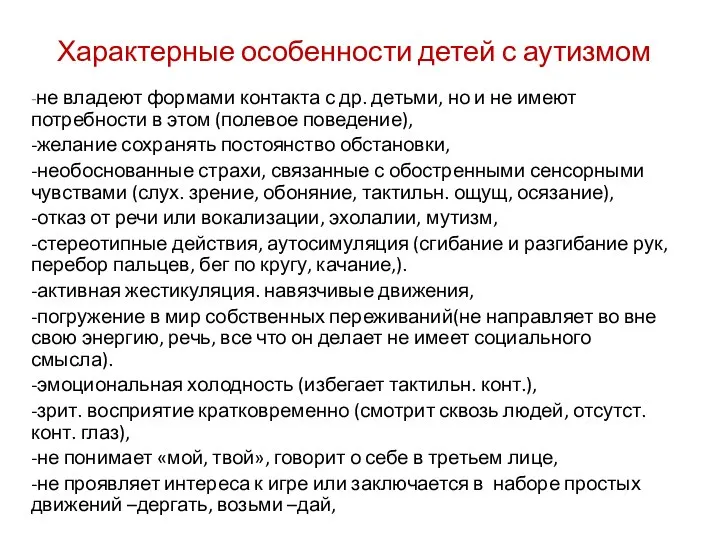 Характерные особенности детей с аутизмом

-не владеют формами контакта с др. детьми, но и не имеют потребности в этом (полевое поведение),

-желание сохранять постоянство обстановки,

-необоснованные страхи, связанные с обостренными сенсорными чувствами (слух. зрение, обоняние, тактильн. ощущ, осязание),

-отказ от речи или вокализации, эхолалии, мутизм,

-стереотипные действия, аутосимуляция (сгибание и разгибание рук, перебор пальцев, бег по кругу, качание,).

-активная жестикуляция. навязчивые движения,

-погружение в мир собственных переживаний(не направляет во вне свою энергию, речь, все что он делает не имеет социального смысла).

-эмоциональная холодность (избегает тактильн. конт.),

-зрит. восприятие кратковременно (смотрит сквозь людей, отсутст. конт. глаз),

-не понимает «мой, твой», говорит о себе в третьем лице,

-не проявляет интереса к игре или заключается в наборе простых движений –дергать, возьми –дай,